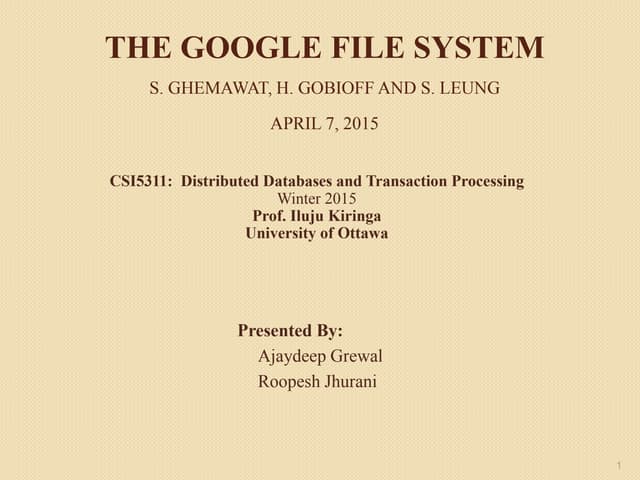 THE GOOGLE FILE SYSTEM

S. GHEMAWAT, H. GOBIOFF AND S. LEUNG

APRIL 7, 2015

CSI5311: Distributed Databases and Transaction Processing
Winter 2015
Prof. Iluju Kiringa
University of Ottawa

Presented By:
Ajaydeep Grewal
Roopesh Jhurani

1